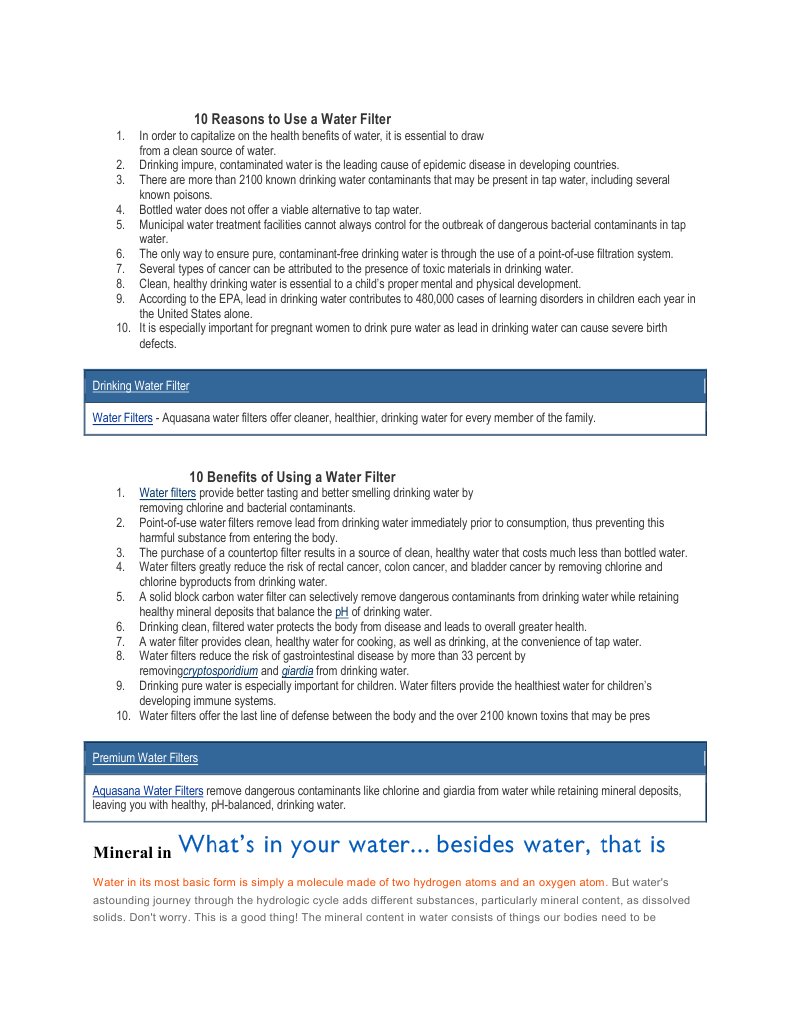 10 Reasons to Use a Water Filter

1. In order to capitalize on the health benefits of water, it is essential to draw from a clean source of water.
2. Drinking impure, contaminated water is the leading cause of epidemic disease in developing countries.
3. There are more than 2100 known drinking water contaminants that may be present in tap water, including several known poisons.
4. Bottled water does not offer a viable alternative to tap water.
5. Municipal water treatment facilities cannot always control for the outbreak of dangerous bacterial contaminants in tap water.
6. The only way to ensure pure, contaminant-free drinking water is through the use of a point-of-use filtration system.
7. Several types of cancer can be attributed to the presence of toxic materials in drinking water.
8. Clean, healthy drinking water is essential to a child's proper mental and physical development.
9. According to the EPA, lead in drinking water contributes to 480,000 cases of learning disorders in children each year in the United States alone.
10. It is especially important for pregnant women to drink pure water as lead in drinking water can cause severe birth defects.

Drinking Water Filter

Water Filters - Aquasana water filters offer cleaner, healthier, drinking water for every member of the family.

10 Benefits of Using a Water Filter

1. Water filters provide better tasting and better smelling drinking water by removing chlorine and bacterial contaminants.
2. Point-of-use water filters remove lead from drinking water immediately prior to consumption, thus preventing this harmful substance from entering the body.
3. The purchase of a countertop filter results in a source of clean, healthy water that costs much less than bottled water.
4. Water filters greatly reduce the risk of rectal cancer, colon cancer, and bladder cancer by removing chlorine and chlorine byproducts from drinking water.
5. A solid block carbon water filter can selectively remove dangerous contaminants from drinking water while retaining healthy mineral deposits that balance the pH of drinking water.
6. Drinking clean, filtered water protects the body from disease and leads to overall greater health.
7. A water filter provides clean, healthy water for cooking, as well as drinking, at the convenience of tap water.
8. Water filters reduce the risk of gastrointestinal disease by more than 33 percent by removingcryptosporidium and giardia from drinking water.
9. Drinking pure water is especially important for children. Water filters provide the healthiest water for children's developing immune systems.
10. Water filters offer the last line of defense between the body and the over 2100 known toxins that may be pres

Premium Water Filters

Aquasana Water Filters remove dangerous contaminants like chlorine and giardia from water while retaining mineral deposits, leaving you with healthy, pH-balanced, drinking water.

Mineral in What's in your water... besides water, that is

Water in its most basic form is simply a molecule made of two hydrogen atoms and an oxygen atom. But water's astounding journey through the hydrologic cycle adds different substances, particularly mineral content, as dissolved solids. Don't worry. This is a good thing! The mineral content in water consists of things our bodies need to be